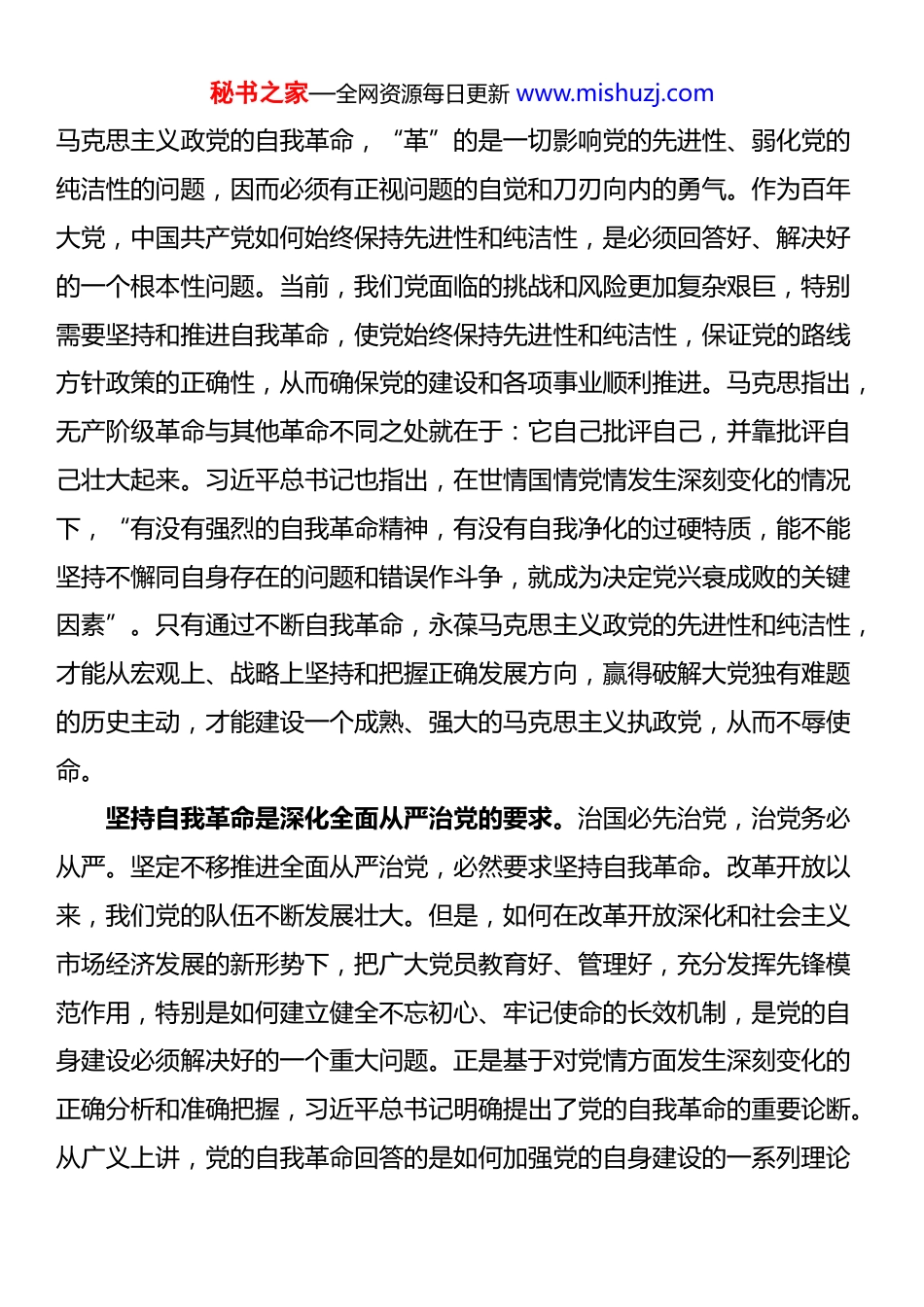 秘书之家—全网资源每日更新 www.mishuzj.com

马克思主义政党的自我革命，“革”的是一切影响党的先进性、弱化党的纯洁性的问题，因而必须有正视问题的自觉和刀刃向内的勇气。作为百年大党，中国共产党如何始终保持先进性和纯洁性，是必须回答好、解决好的一个根本性问题。当前，我们党面临的挑战和风险更加复杂艰巨，特别需要坚持和推进自我革命，使党始终保持先进性和纯洁性，保证党的路线方针政策的正确性，从而确保党的建设和各项事业顺利推进。马克思指出，无产阶级革命与其他革命不同之处就在于：它自己批评自己，并靠批评自己壮大起来。习近平总书记也指出，在世情国情党情发生深刻变化的情况下，“有没有强烈的自我革命精神，有没有自我净化的过硬特质，能不能坚持不懈同自身存在的问题和错误作斗争，就成为决定党兴衰成败的关键因素”。只有通过不断自我革命，永葆马克思主义政党的先进性和纯洁性，才能从宏观上、战略上坚持和把握正确发展方向，赢得破解大党独有难题的历史主动，才能建设一个成熟、强大的马克思主义执政党，从而不辱使命。

坚持自我革命是深化全面从严治党的要求。治国必先治党，治党务必从严。坚定不移推进全面从严治党，必然要求坚持自我革命。改革开放以来，我们党的队伍不断发展壮大。但是，如何在改革开放深化和社会主义市场经济发展的新形势下，把广大党员教育好、管理好，充分发挥先锋模范作用，特别是如何建立健全不忘初心、牢记使命的长效机制，是党的自身建设必须解决好的一个重大问题。正是基于对党情方面发生深刻变化的正确分析和准确把握，习近平总书记明确提出了党的自我革命的重要论断。从广义上讲，党的自我革命回答的是如何加强党的自身建设的一系列理论